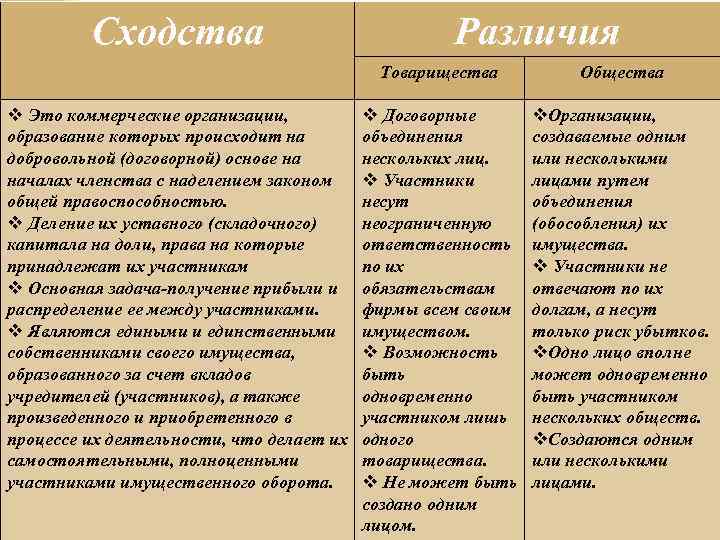 | Сходства | Различия | |
|---|---|---|
| | Товарищества | Общества |
| ❖ Это коммерческие организации, образование которых происходит на добровольной (договорной) основе на началах членства с наделением законом общей правоспособностью. ❖ Деление их уставного (складочного) капитала на доли, права на которые принадлежат их участникам ❖ Основная задача-получение прибыли и распределение ее между участниками. ❖ Являются едиными и единственными собственниками своего имущества, образованного за счет вкладов учредителей (участников), а также произведенного и приобретенного в процессе их деятельности, что делает их самостоятельными, полноценными участниками имущественного оборота. | ❖ Договорные объединения нескольких лиц. ❖ Участники несут неограниченную ответственность по их обязательствам фирмы всем своим имуществом. ❖ Возможность быть одновременно участником лишь одного товарищества. ❖ Не может быть создано одним лицом. | ❖Организации, создаваемые одним или несколькими лицами путем объединения (обособления) их имущества. ❖ Участники не отвечают по их долгам, а несут только риск убытков. ❖Одно лицо вполне может одновременно быть участником нескольких обществ. ❖Создаются одним или несколькими лицами. |